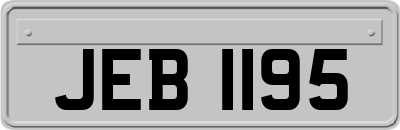 JEB 1195